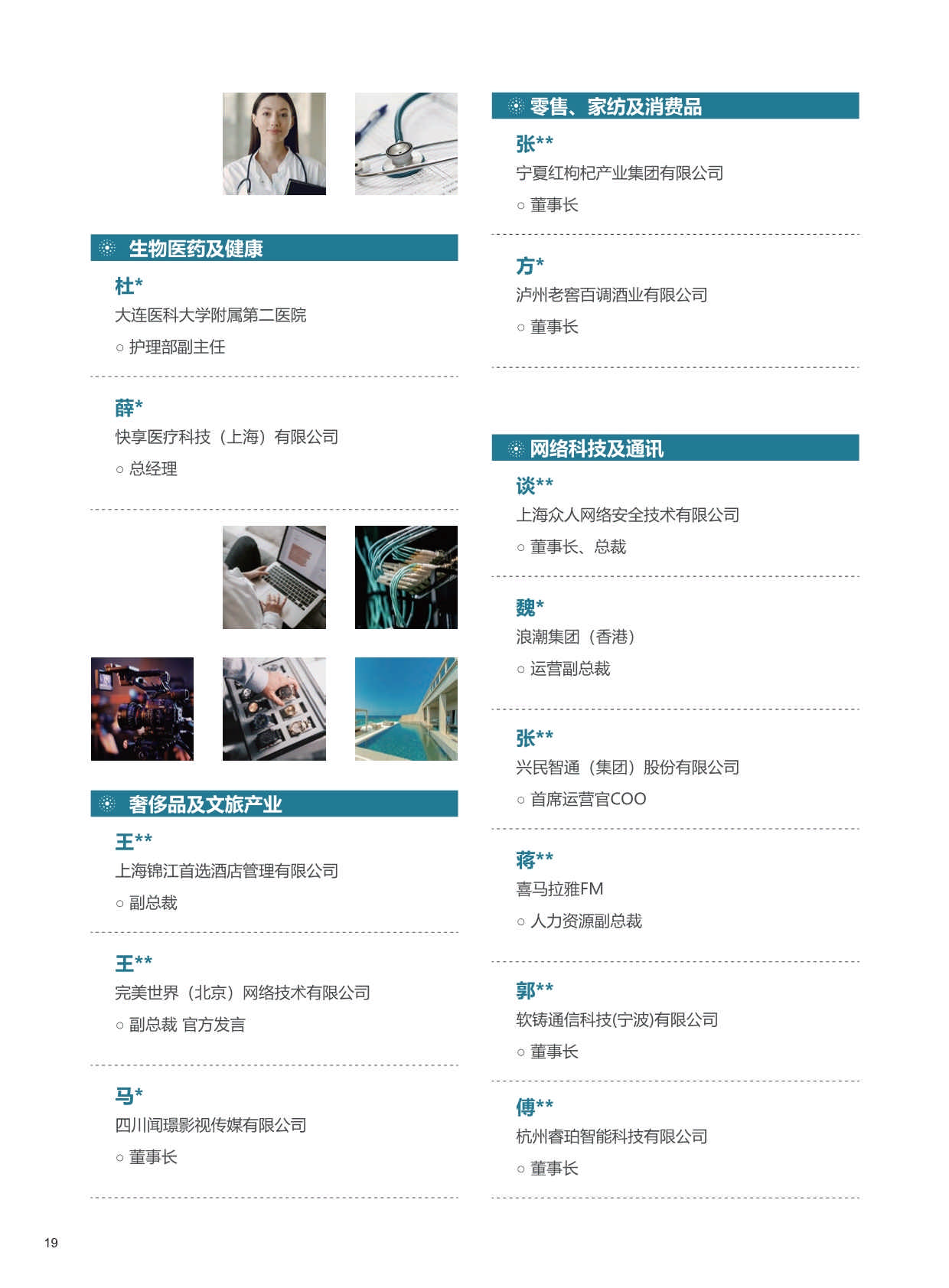 生物医药及健康

杜*
大连医科大学附属第二医院
○ 护理部副主任

薛*
快享医疗科技（上海）有限公司
○ 总经理

奢侈品及文旅产业

王**
上海锦江首选酒店管理有限公司
○ 副总裁

王**
完美世界（北京）网络技术有限公司
○ 副总裁 官方发言

马*
四川闻璟影视传媒有限公司
○ 董事长

零售、家纺及消费品

张**
宁夏红枸杞产业集团有限公司
○ 董事长

方*
泸州老窖百调酒业有限公司
○ 董事长

网络科技及通讯

谈**
上海众人网络安全技术有限公司
○ 董事长、总裁

魏*
浪潮集团（香港）
○ 运营副总裁

张**
兴民智通（集团）股份有限公司
○ 首席运营官COO

蒋**
喜马拉雅FM
○ 人力资源副总裁

郭**
软铸通信科技(宁波)有限公司
○ 董事长

傅**
杭州睿珀智能科技有限公司
○ 董事长

19